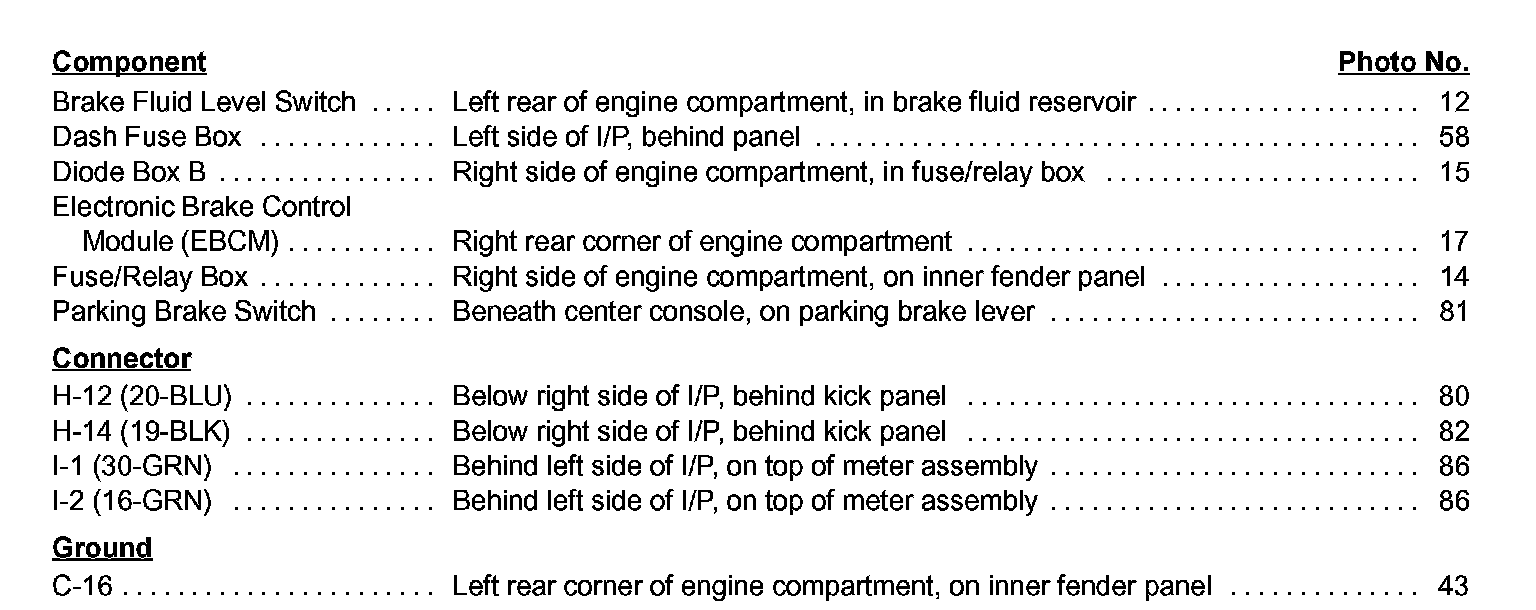 | Component | | Photo No. |
|---|---|---|
| Brake Fluid Level Switch | Left rear of engine compartment, in brake fluid reservoir | 12 |
| Dash Fuse Box | Left side of I/P, behind panel | 58 |
| Diode Box B | Right side of engine compartment, in fuse/relay box | 15 |
| Electronic Brake Control Module (EBCM) | Right rear corner of engine compartment | 17 |
| Fuse/Relay Box | Right side of engine compartment, on inner fender panel | 14 |
| Parking Brake Switch | Beneath center console, on parking brake lever | 81 |
| **Connector** | | |
| H-12 (20-BLU) | Below right side of I/P, behind kick panel | 80 |
| H-14 (19-BLK) | Below right side of I/P, behind kick panel | 82 |
| I-1 (30-GRN) | Behind left side of I/P, on top of meter assembly | 86 |
| I-2 (16-GRN) | Behind left side of I/P, on top of meter assembly | 86 |
| **Ground** | | |
| C-16 | Left rear corner of engine compartment, on inner fender panel | 43 |